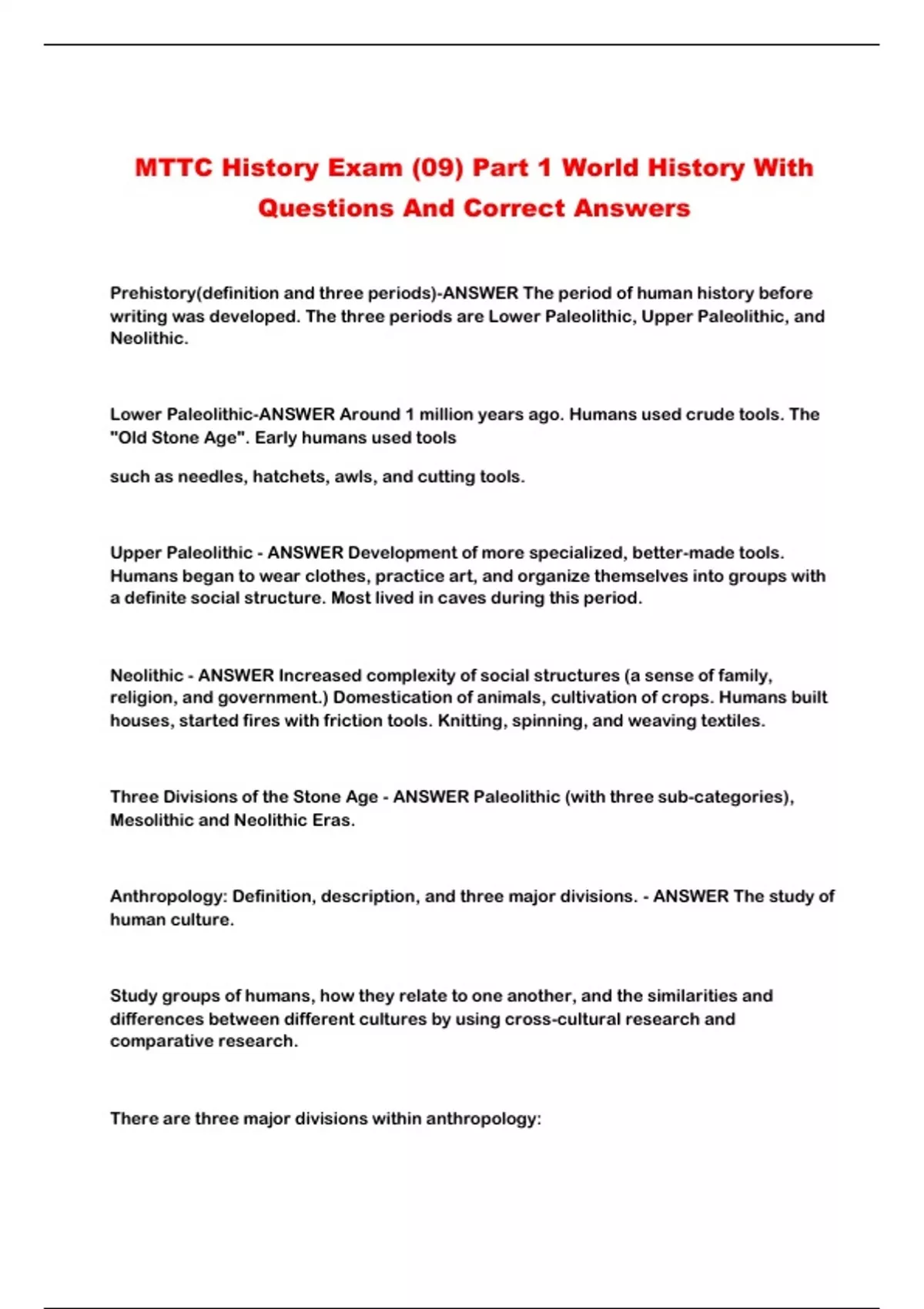 MTTC History Exam (09) Part 1 World History With Questions And Correct Answers

Prehistory(definition and three periods)-ANSWER The period of human history before writing was developed. The three periods are Lower Paleolithic, Upper Paleolithic, and Neolithic.

Lower Paleolithic-ANSWER Around 1 million years ago. Humans used crude tools. The "Old Stone Age". Early humans used tools

such as needles, hatchets, awls, and cutting tools.

Upper Paleolithic - ANSWER Development of more specialized, better-made tools. Humans began to wear clothes, practice art, and organize themselves into groups with a definite social structure. Most lived in caves during this period.

Neolithic - ANSWER Increased complexity of social structures (a sense of family, religion, and government.) Domestication of animals, cultivation of crops. Humans built houses, started fires with friction tools. Knitting, spinning, and weaving textiles.

Three Divisions of the Stone Age - ANSWER Paleolithic (with three sub-categories), Mesolithic and Neolithic Eras.

Anthropology: Definition, description, and three major divisions. - ANSWER The study of human culture.

Study groups of humans, how they relate to one another, and the similarities and differences between different cultures by using cross-cultural research and comparative research.

There are three major divisions within anthropology: